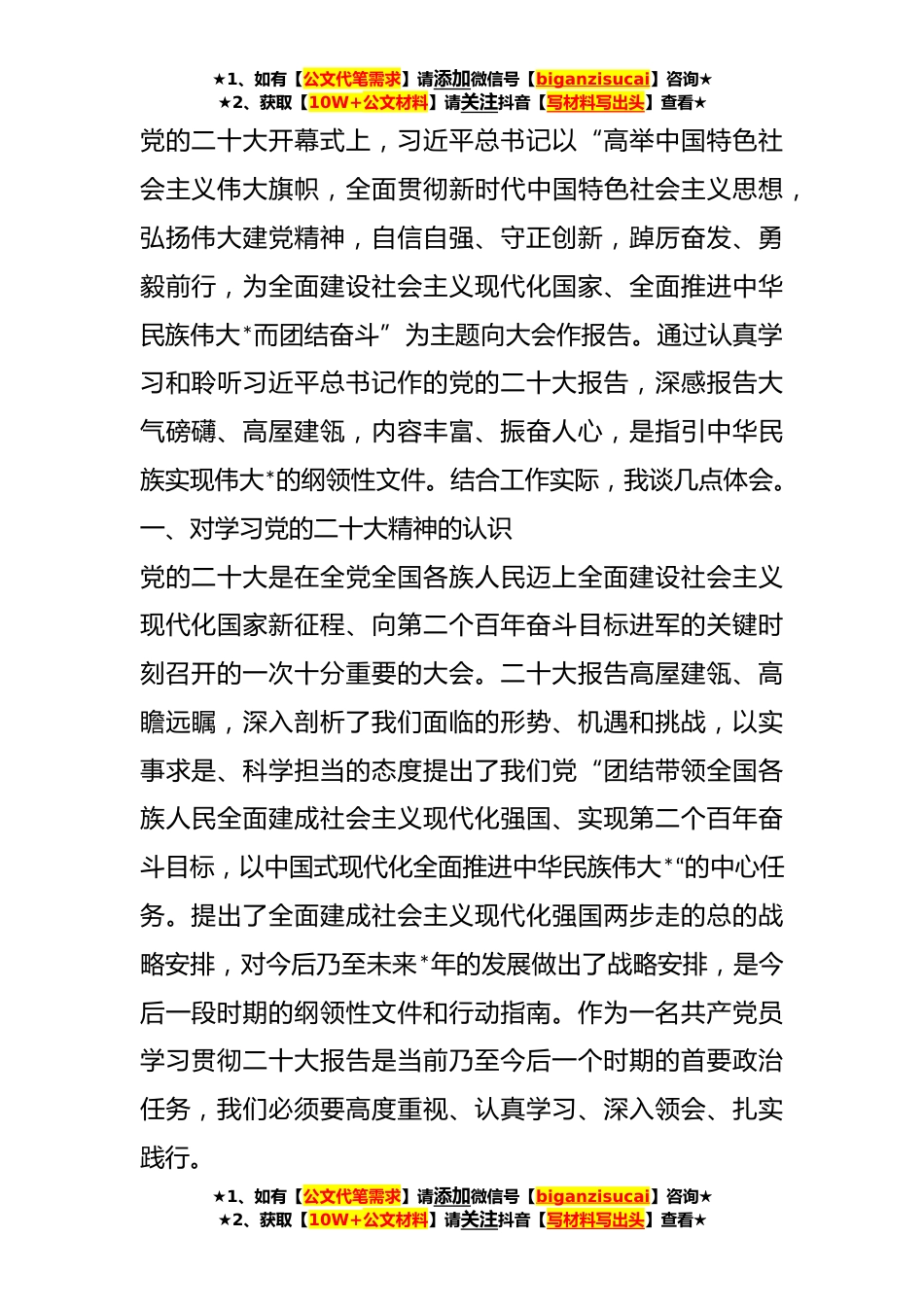 ★1、如有【公文代笔需求】请添加微信号【biganzisucai】咨询★
★2、获取【10W+公文材料】请关注抖音【写材料写出头】查看★

党的二十大开幕式上，习近平总书记以“高举中国特色社会主义伟大旗帜，全面贯彻新时代中国特色社会主义思想，弘扬伟大建党精神，自信自强、守正创新，踔厉奋发、勇毅前行，为全面建设社会主义现代化国家、全面推进中华民族伟大*而团结奋斗”为主题向大会作报告。通过认真学习和聆听习近平总书记作的党的二十大报告，深感报告大气磅礴、高屋建瓴，内容丰富、振奋人心，是指引中华民族实现伟大*的纲领性文件。结合工作实际，我谈几点体会。

一、对学习党的二十大精神的认识

党的二十大是在全党全国各族人民迈上全面建设社会主义现代化国家新征程、向第二个百年奋斗目标进军的关键时刻召开的一次十分重要的大会。二十大报告高屋建瓴、高瞻远瞩，深入剖析了我们面临的形势、机遇和挑战，以实事求是、科学担当的态度提出了我们党“团结带领全国各族人民全面建成社会主义现代化强国、实现第二个百年奋斗目标，以中国式现代化全面推进中华民族伟大*“的中心任务。提出了全面建成社会主义现代化强国两步走的总的战略安排，对今后乃至未来*年的发展做出了战略安排，是今后一段时期的纲领性文件和行动指南。作为一名共产党员学习贯彻二十大报告是当前乃至今后一个时期的首要政治任务，我们必须要高度重视、认真学习、深入领会、扎实践行。

★1、如有【公文代笔需求】请添加微信号【biganzisucai】咨询★
★2、获取【10W+公文材料】请关注抖音【写材料写出头】查看★